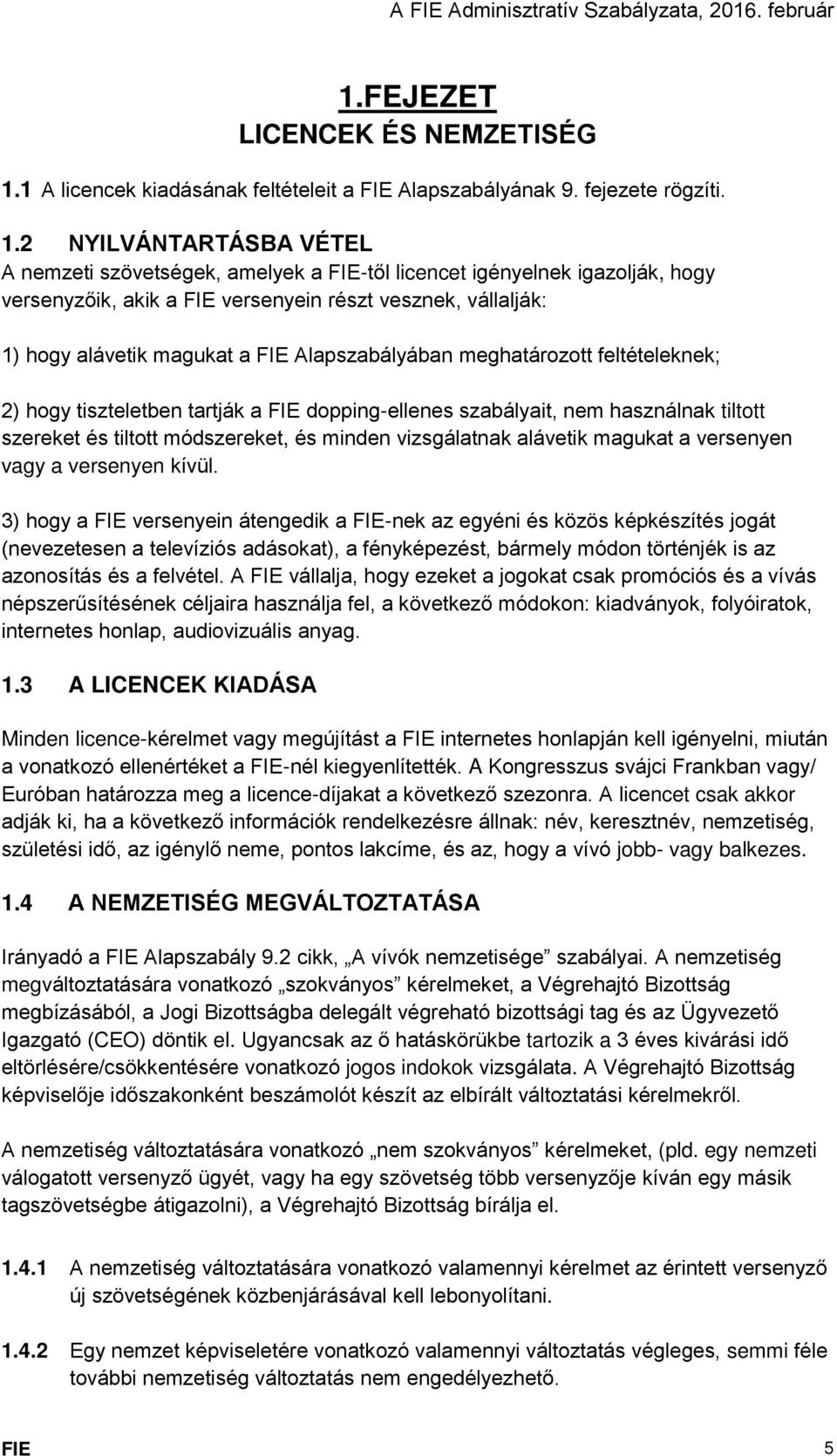 A FIE Adminisztratív Szabályzata, 2016. február

1.FEJEZET
LICENCEK ÉS NEMZETISÉG

1.1 A licencek kiadásának feltételeit a FIE Alapszabályának 9. fejezete rögzíti.

1.2 NYILVÁNTARTÁSBA VÉTEL
A nemzeti szövetségek, amelyek a FIE-től licencet igényelnek igazolják, hogy versenyzőik, akik a FIE versenyein részt vesznek, vállalják:

1) hogy alávetik magukat a FIE Alapszabályában meghatározott feltételeknek;

2) hogy tiszteletben tartják a FIE dopping-ellenes szabályait, nem használnak tiltott szereket és tiltott módszereket, és minden vizsgálatnak alávetik magukat a versenyen vagy a versenyen kívül.

3) hogy a FIE versenyein átengedik a FIE-nek az egyéni és közös képkészítés jogát (nevezetesen a televíziós adásokat), a fényképezést, bármely módon történjék is az azonosítás és a felvétel. A FIE vállalja, hogy ezeket a jogokat csak promóciós és a vívás népszerűsítésének céljaira használja fel, a következő módokon: kiadványok, folyóiratok, internetes honlap, audiovizuális anyag.

1.3 A LICENCEK KIADÁSA

Minden licence-kérelmet vagy megújítást a FIE internetes honlapján kell igényelni, miután a vonatkozó ellenértéket a FIE-nél kiegyenlítették. A Kongresszus svájci Frankban vagy/ Euróban határozza meg a licence-díjakat a következő szezonra. A licencet csak akkor adják ki, ha a következő információk rendelkezésre állnak: név, keresztnév, nemzetiség, születési idő, az igénylő neme, pontos lakcíme, és az, hogy a vívó jobb- vagy balkezes.

1.4 A NEMZETISÉG MEGVÁLTOZTATÁSA

Irányadó a FIE Alapszabály 9.2 cikk, „A vívók nemzetisége” szabályai. A nemzetiség megváltoztatására vonatkozó „szokványos” kérelmeket, a Végrehajtó Bizottság megbízásából, a Jogi Bizottságba delegált végreható bizottsági tag és az Ügyvezető Igazgató (CEO) döntik el. Ugyancsak az ő hatáskörükbe tartozik a 3 éves kivárási idő eltörlésére/csökkentésére vonatkozó jogos indokok vizsgálata. A Végrehajtó Bizottság képviselője időszakonként beszámolót készít az elbírált változtatási kérelmekről.

A nemzetiség változtatására vonatkozó „nem szokványos” kérelmeket, (pld. egy nemzeti válogatott versenyző ügyét, vagy ha egy szövetség több versenyzője kíván egy másik tagszövetségbe átigazolni), a Végrehajtó Bizottság bírálja el.

1.4.1 A nemzetiség változtatására vonatkozó valamennyi kérelmet az érintett versenyző új szövetségének közbenjárásával kell lebonyolítani.

1.4.2 Egy nemzet képviseletére vonatkozó valamennyi változtatás végleges, semmi féle további nemzetiség változtatás nem engedélyezhető.

FIE 5